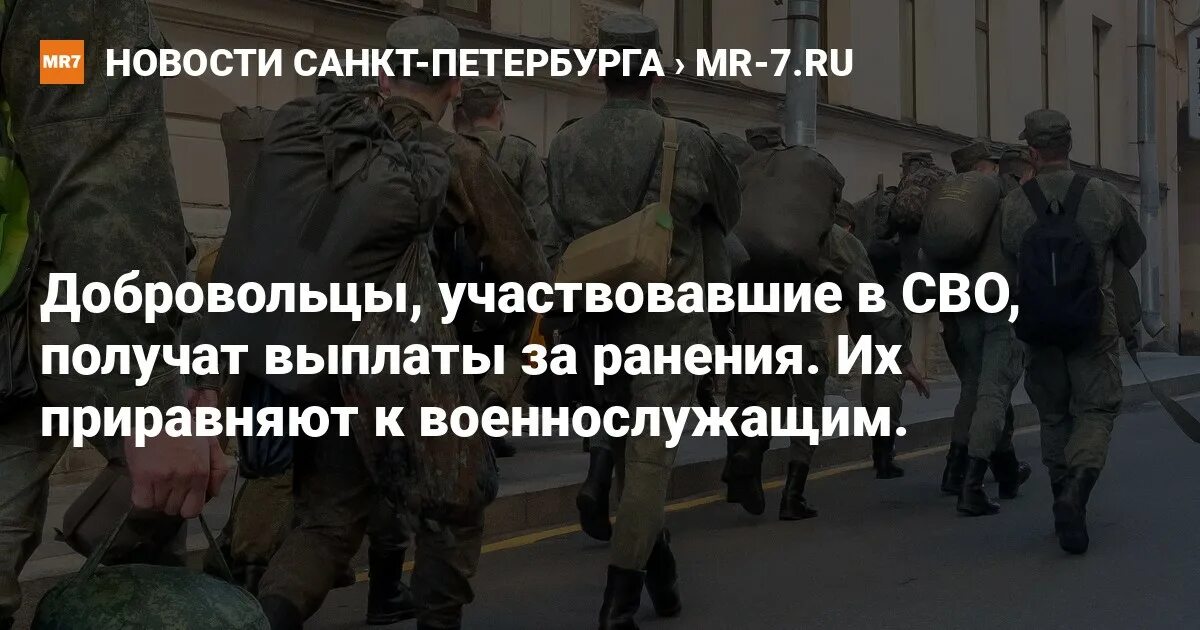 MR7 НОВОСТИ САНКТ-ПЕТЕРБУРГА › MR-7.RU

Добровольцы, участвовавшие в СВО, получат выплаты за ранения. Их приравняют к военнослужащим.